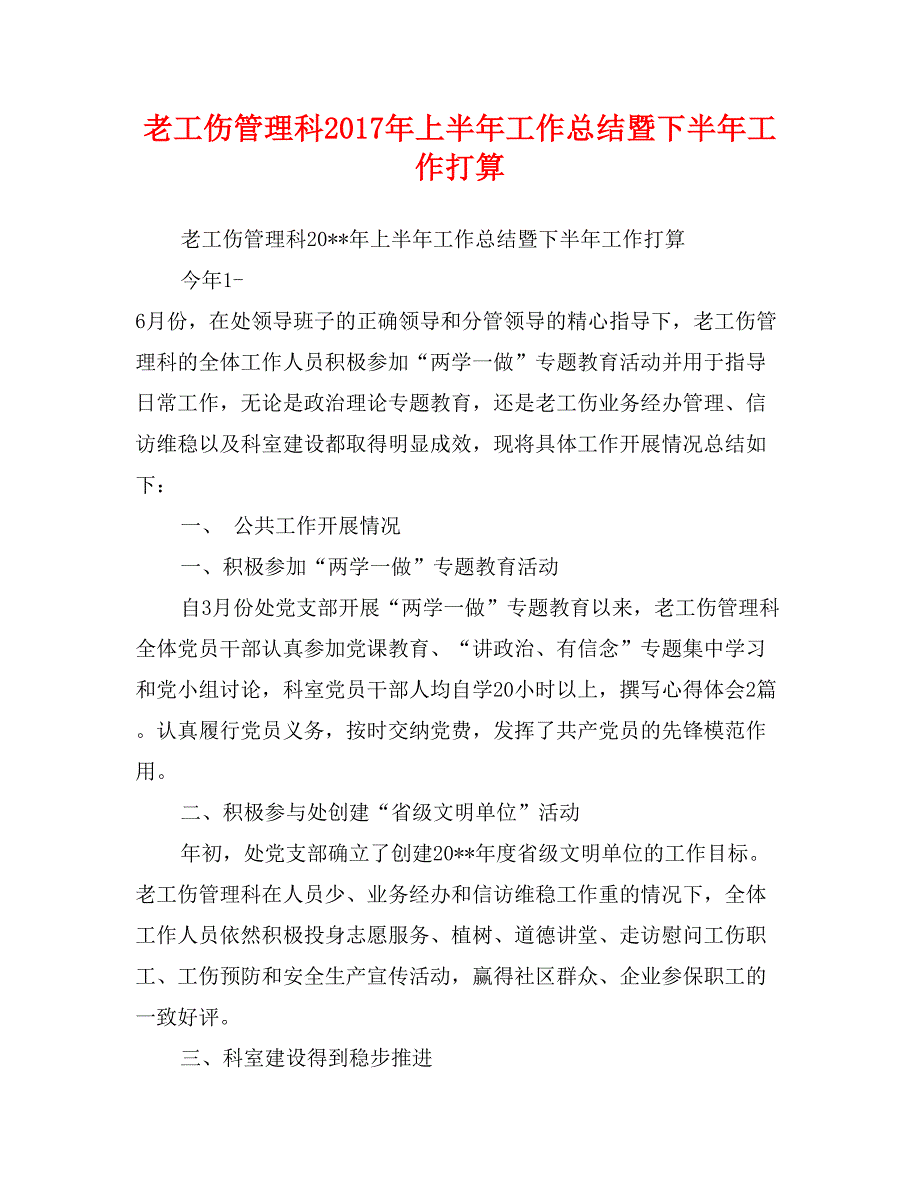 老工伤管理科2017年上半年工作总结暨下半年工作打算

老工伤管理科20**年上半年工作总结暨下半年工作打算

今年1-

6月份，在处领导班子的正确领导和分管领导的精心指导下，老工伤管理科的全体工作人员积极参加“两学一做”专题教育活动并用于指导日常工作，无论是政治理论专题教育，还是老工伤业务经办管理、信访维稳以及科室建设都取得明显成效，现将具体工作开展情况总结如下：

一、 公共工作开展情况

一、积极参加“两学一做”专题教育活动

自3月份处党支部开展“两学一做”专题教育以来，老工伤管理科全体党员干部认真参加党课教育、“讲政治、有信念”专题集中学习和党小组讨论，科室党员干部人均自学20小时以上，撰写心得体会2篇。认真履行党员义务，按时交纳党费，发挥了共产党员的先锋模范作用。

二、积极参与处创建“省级文明单位”活动

年初，处党支部确立了创建20**年度省级文明单位的工作目标。老工伤管理科在人员少、业务经办和信访维稳工作重的情况下，全体工作人员依然积极投身志愿服务、植树、道德讲堂、走访慰问工伤职工、工伤预防和安全生产宣传活动，赢得社区群众、企业参保职工的一致好评。

三、科室建设得到稳步推进